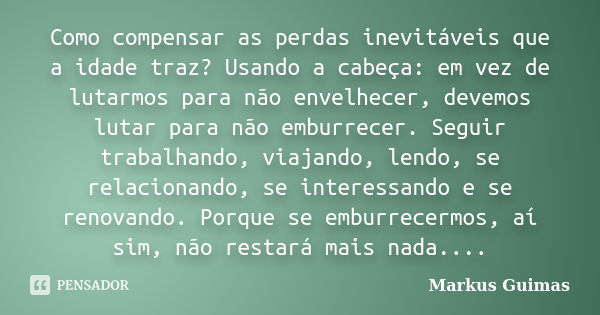 Como compensar as perdas inevitáveis que a idade traz? Usando a cabeça: em vez de lutarmos para não envelhecer, devemos lutar para não emburrecer. Seguir trabalhando, viajando, lendo, se relacionando, se interessando e se renovando. Porque se emburrecermos, aí sim, não restará mais nada....

PENSADOR

Markus Guimas